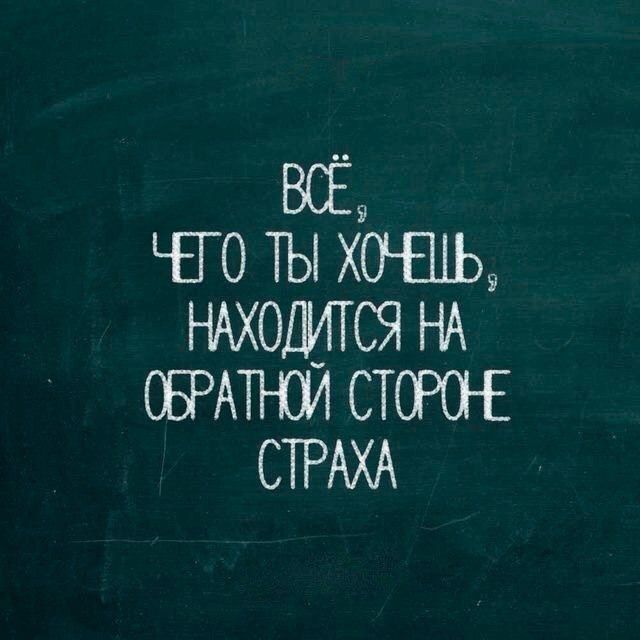 ВСЁ,
ЧЕГО ТЫ ХОЧЕШЬ,
НАХОДИТСЯ НА
ОБРАТНОЙ СТОРОНЕ
СТРАХА